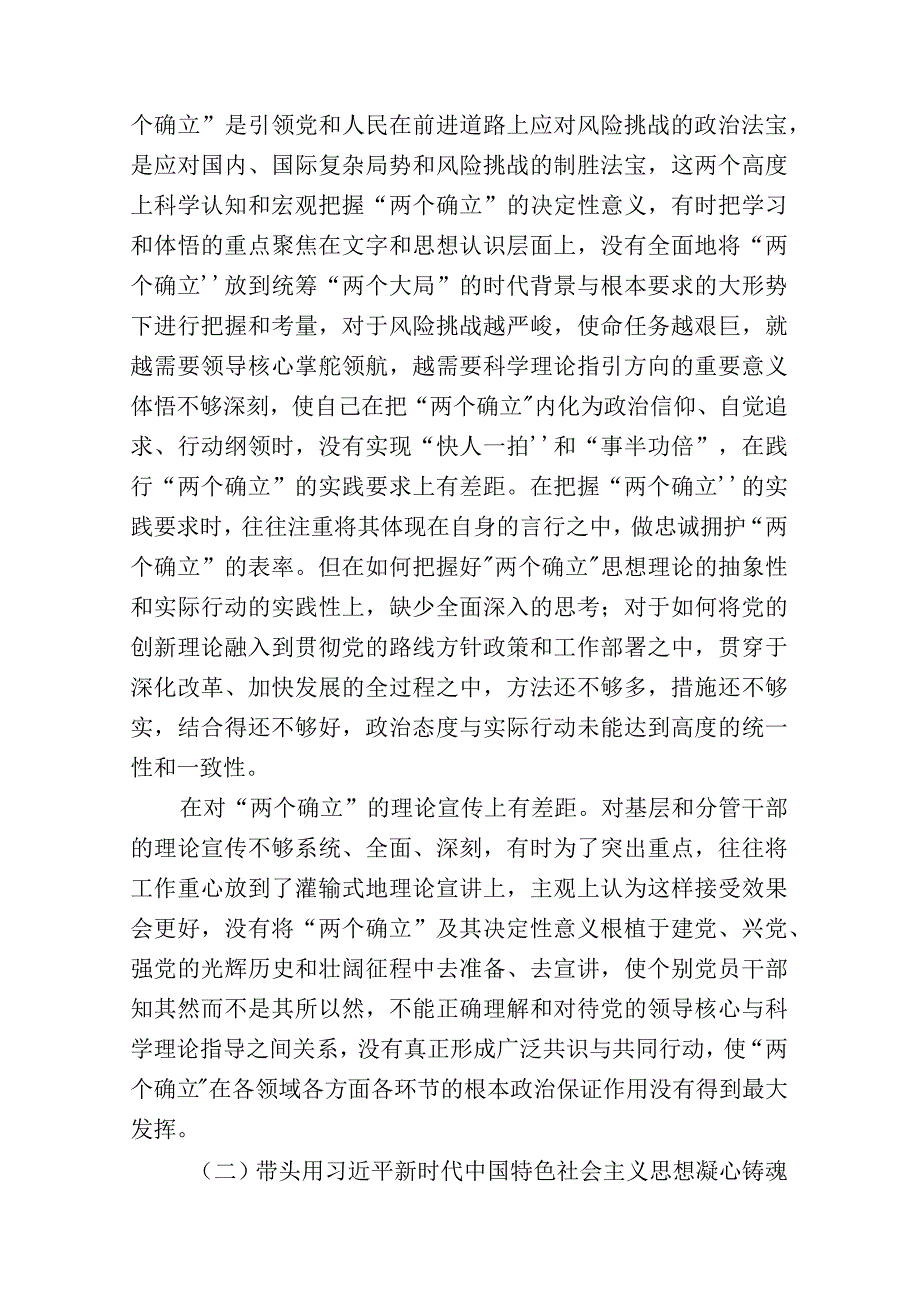 个确立”是引领党和人民在前进道路上应对风险挑战的政治法宝，是应对国内、国际复杂局势和风险挑战的制胜法宝，这两个高度上科学认知和宏观把握“两个确立”的决定性意义，有时把学习和体悟的重点聚焦在文字和思想认识层面上，没有全面地将“两个确立''放到统筹“两个大局”的时代背景与根本要求的大形势下进行把握和考量，对于风险挑战越严峻，使命任务越艰巨，就越需要领导核心掌舵领航，越需要科学理论指引方向的重要意义体悟不够深刻，使自己在把“两个确立"内化为政治信仰、自觉追求、行动纲领时，没有实现“快人一拍''和“事半功倍”，在践行“两个确立”的实践要求上有差距。在把握“两个确立''的实践要求时，往往注重将其体现在自身的言行之中，做忠诚拥护“两个确立”的表率。但在如何把握好"两个确立"思想理论的抽象性和实际行动的实践性上，缺少全面深入的思考；对于如何将党的创新理论融入到贯彻党的路线方针政策和工作部署之中，贯穿于深化改革、加快发展的全过程之中，方法还不够多，措施还不够实，结合得还不够好，政治态度与实际行动未能达到高度的统一性和一致性。

在对“两个确立”的理论宣传上有差距。对基层和分管干部的理论宣传不够系统、全面、深刻，有时为了突出重点，往往将工作重心放到了灌输式地理论宣讲上，主观上认为这样接受效果会更好，没有将“两个确立”及其决定性意义根植于建党、兴党、强党的光辉历史和壮阔征程中去准备、去宣讲，使个别党员干部知其然而不是其所以然，不能正确理解和对待党的领导核心与科学理论指导之间关系，没有真正形成广泛共识与共同行动，使“两个确立"在各领域各方面各环节的根本政治保证作用没有得到最大发挥。

（二）带头用习近平新时代中国特色社会主义思想凝心铸魂